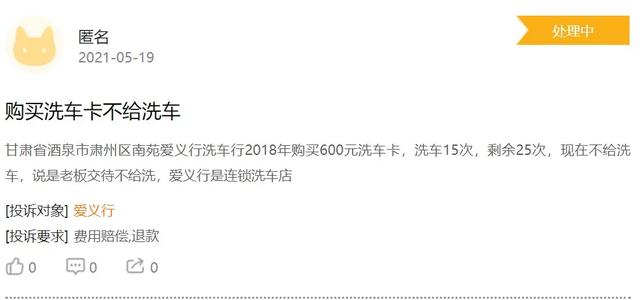 匿名
2021-05-19

处理中

购买洗车卡不给洗车

甘肃省酒泉市肃州区南苑爱义行洗车行2018年购买600元洗车卡，洗车15次，剩余25次，现在不给洗车，说是老板交待不给洗，爱义行是连锁洗车店

[投诉对象] 爱义行
[投诉要求] 费用赔偿,退款

0 0 0